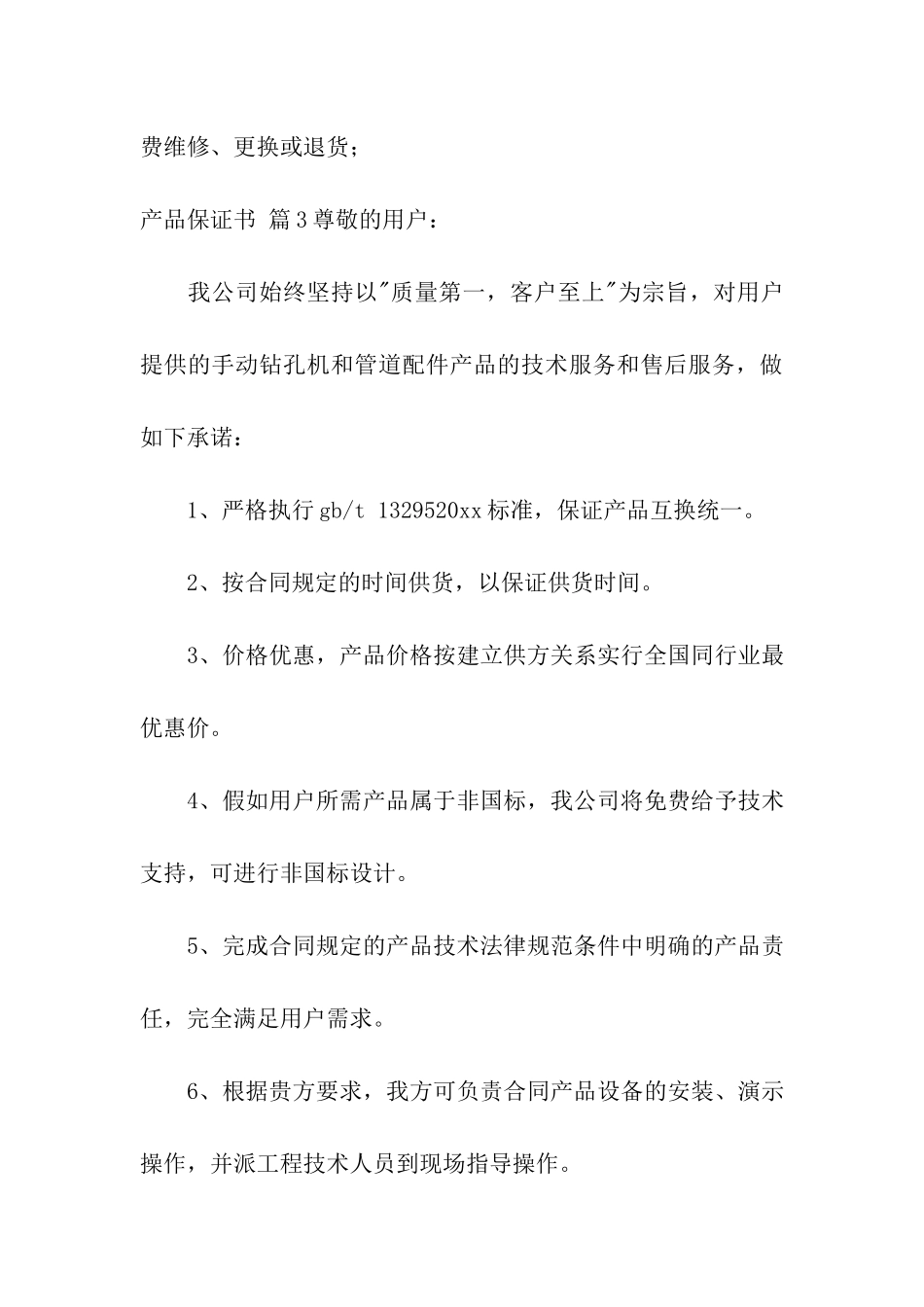 费维修、更换或退货；

产品保证书 篇3尊敬的用户：

我公司始终坚持以"质量第一，客户至上"为宗旨，对用户提供的手动钻孔机和管道配件产品的技术服务和售后服务，做如下承诺：

1、严格执行gb/t 1329520xx标准，保证产品互换统一。

2、按合同规定的时间供货，以保证供货时间。

3、价格优惠，产品价格按建立供方关系实行全国同行业最优惠价。

4、假如用户所需产品属于非国标，我公司将免费给予技术支持，可进行非国标设计。

5、完成合同规定的产品技术法律规范条件中明确的产品责任，完全满足用户需求。

6、根据贵方要求，我方可负责合同产品设备的安装、演示操作，并派工程技术人员到现场指导操作。